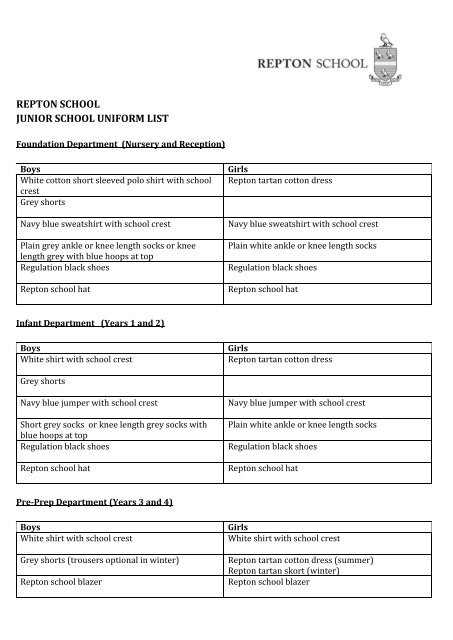 REPTON SCHOOL

REPTON SCHOOL
JUNIOR SCHOOL UNIFORM LIST

Foundation Department (Nursery and Reception)

| Boys | Girls |
|---|---|
| White cotton short sleeved polo shirt with school crest | Repton tartan cotton dress |
| Grey shorts | |
| Navy blue sweatshirt with school crest | Navy blue sweatshirt with school crest |
| Plain grey ankle or knee length socks or knee length grey with blue hoops at top | Plain white ankle or knee length socks |
| Regulation black shoes | Regulation black shoes |
| Repton school hat | Repton school hat |

Infant Department (Years 1 and 2)

| Boys | Girls |
|---|---|
| White shirt with school crest | Repton tartan cotton dress |
| Grey shorts | |
| Navy blue jumper with school crest | Navy blue jumper with school crest |
| Short grey socks or knee length grey socks with blue hoops at top | Plain white ankle or knee length socks |
| Regulation black shoes | Regulation black shoes |
| Repton school hat | Repton school hat |

Pre-Prep Department (Years 3 and 4)

| Boys | Girls |
|---|---|
| White shirt with school crest | White shirt with school crest |
| Grey shorts (trousers optional in winter) | Repton tartan cotton dress (summer) Repton tartan skort (winter) |
| Repton school blazer | Repton school blazer |